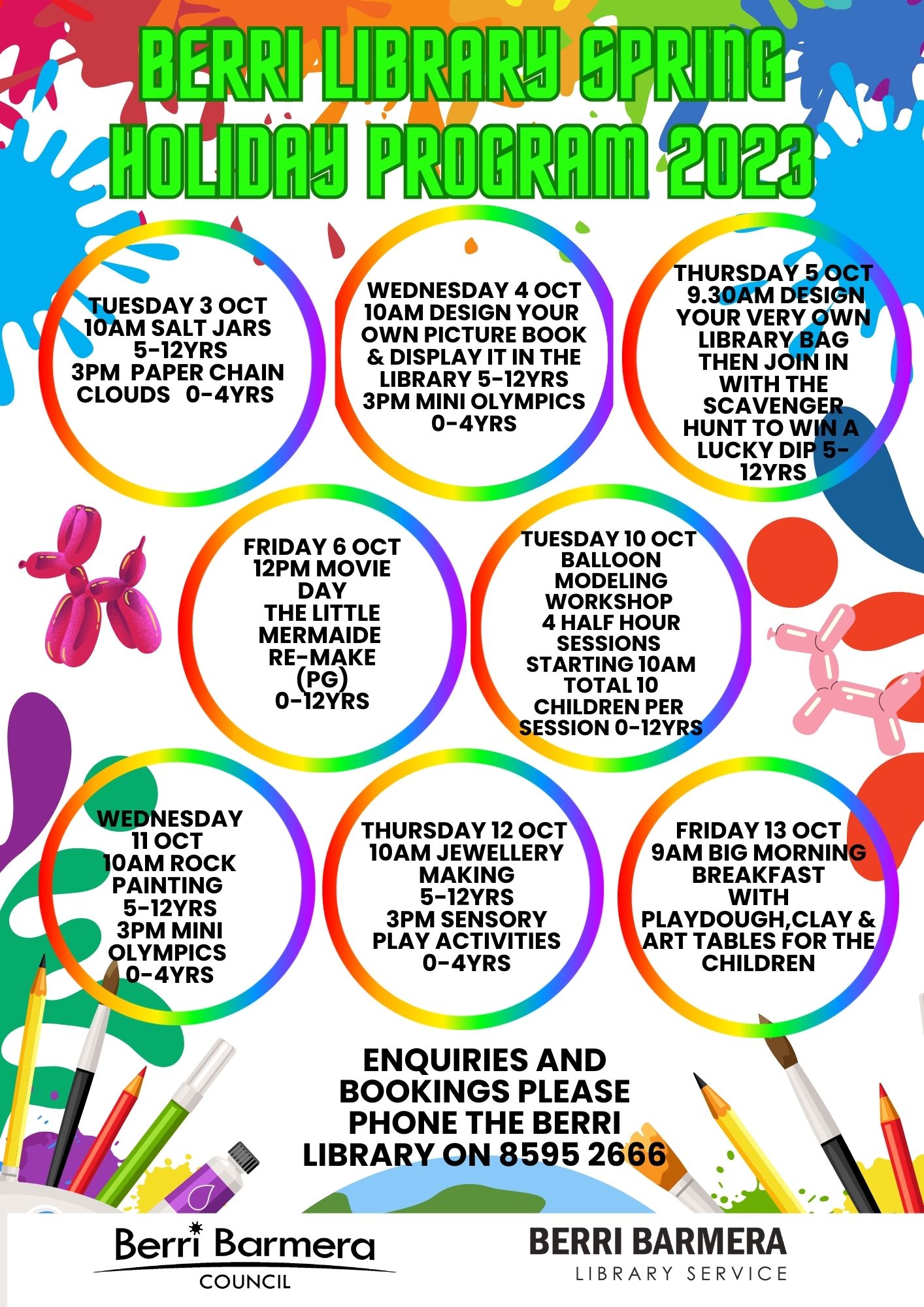 BERRI LIBRARY SPRING HOLIDAY PROGRAM 2023

TUESDAY 3 OCT
10AM SALT JARS
5-12YRS
3PM PAPER CHAIN CLOUDS 0-4YRS

WEDNESDAY 4 OCT
10AM DESIGN YOUR OWN PICTURE BOOK & DISPLAY IT IN THE LIBRARY 5-12YRS
3PM MINI OLYMPICS
0-4YRS

THURSDAY 5 OCT
9.30AM DESIGN YOUR VERY OWN LIBRARY BAG THEN JOIN IN WITH THE SCAVENGER HUNT TO WIN A LUCKY DIP 5-12YRS

FRIDAY 6 OCT
12PM MOVIE DAY
THE LITTLE MERMAIDE RE-MAKE (PG)
0-12YRS

TUESDAY 10 OCT
BALLOON MODELING WORKSHOP
4 HALF HOUR SESSIONS STARTING 10AM
TOTAL 10 CHILDREN PER SESSION 0-12YRS

WEDNESDAY 11 OCT
10AM ROCK PAINTING
5-12YRS
3PM MINI OLYMPICS
0-4YRS

THURSDAY 12 OCT
10AM JEWELLERY MAKING
5-12YRS
3PM SENSORY PLAY ACTIVITIES
0-4YRS

FRIDAY 13 OCT
9AM BIG MORNING BREAKFAST
WITH PLAYDOUGH,CLAY & ART TABLES FOR THE CHILDREN

ENQUIRIES AND BOOKINGS PLEASE PHONE THE BERRI LIBRARY ON 8595 2666

Berri Barmera
COUNCIL

BERRI BARMERA
LIBRARY SERVICE